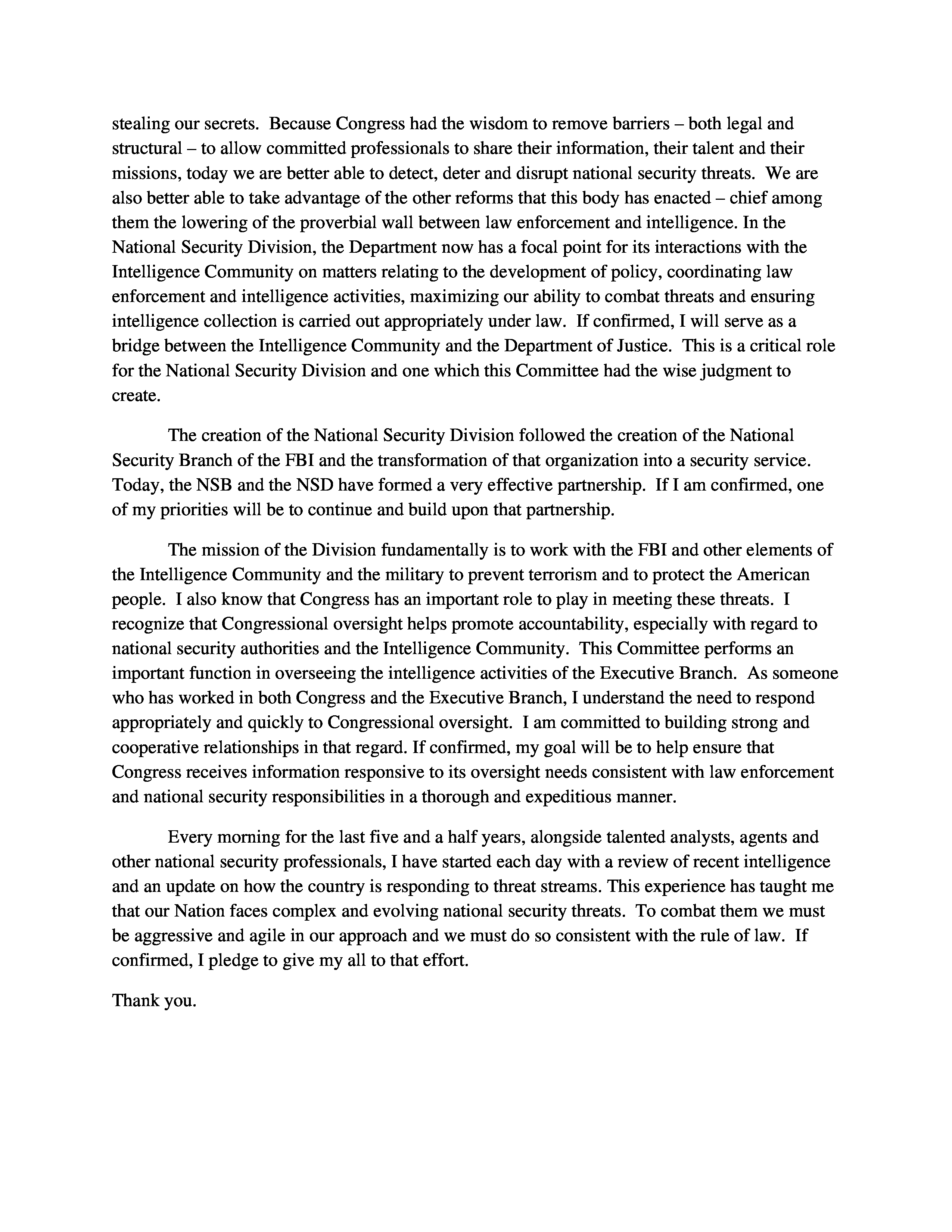 stealing our secrets. Because Congress had the wisdom to remove barriers – both legal and structural – to allow committed professionals to share their information, their talent and their missions, today we are better able to detect, deter and disrupt national security threats. We are also better able to take advantage of the other reforms that this body has enacted – chief among them the lowering of the proverbial wall between law enforcement and intelligence. In the National Security Division, the Department now has a focal point for its interactions with the Intelligence Community on matters relating to the development of policy, coordinating law enforcement and intelligence activities, maximizing our ability to combat threats and ensuring intelligence collection is carried out appropriately under law. If confirmed, I will serve as a bridge between the Intelligence Community and the Department of Justice. This is a critical role for the National Security Division and one which this Committee had the wise judgment to create.

The creation of the National Security Division followed the creation of the National Security Branch of the FBI and the transformation of that organization into a security service. Today, the NSB and the NSD have formed a very effective partnership. If I am confirmed, one of my priorities will be to continue and build upon that partnership.

The mission of the Division fundamentally is to work with the FBI and other elements of the Intelligence Community and the military to prevent terrorism and to protect the American people. I also know that Congress has an important role to play in meeting these threats. I recognize that Congressional oversight helps promote accountability, especially with regard to national security authorities and the Intelligence Community. This Committee performs an important function in overseeing the intelligence activities of the Executive Branch. As someone who has worked in both Congress and the Executive Branch, I understand the need to respond appropriately and quickly to Congressional oversight. I am committed to building strong and cooperative relationships in that regard. If confirmed, my goal will be to help ensure that Congress receives information responsive to its oversight needs consistent with law enforcement and national security responsibilities in a thorough and expeditious manner.

Every morning for the last five and a half years, alongside talented analysts, agents and other national security professionals, I have started each day with a review of recent intelligence and an update on how the country is responding to threat streams. This experience has taught me that our Nation faces complex and evolving national security threats. To combat them we must be aggressive and agile in our approach and we must do so consistent with the rule of law. If confirmed, I pledge to give my all to that effort.

Thank you.